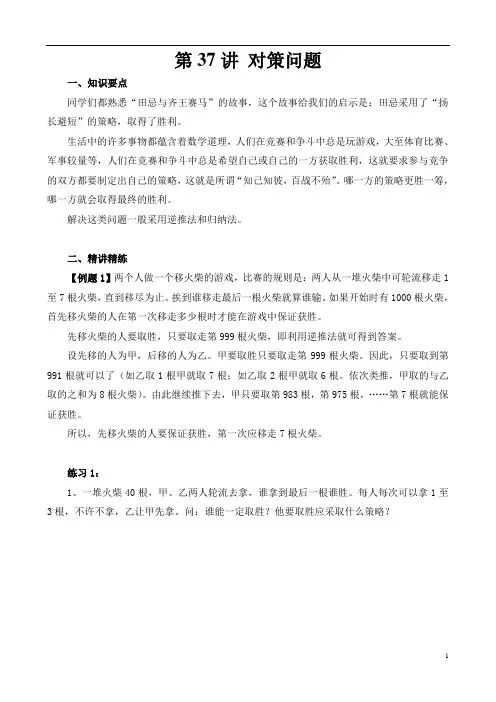 第 37 讲 对策问题

一、知识要点

同学们都熟悉“田忌与齐王赛马”的故事，这个故事给我们的启示是：田忌采用了“扬长避短”的策略，取得了胜利。

生活中的许多事物都蕴含着数学道理，人们在竞赛和争斗中总是玩游戏，大至体育比赛、军事较量等，人们在竞赛和争斗中总是希望自己或自己的一方获取胜利，这就要求参与竞争的双方都要制定出自己的策略，这就是所谓“知己知彼，百战不殆”。哪一方的策略更胜一筹，哪一方就会取得最终的胜利。

解决这类问题一般采用逆推法和归纳法。

二、精讲精练

【例题 1】两个人做一个移火柴的游戏，比赛的规则是：两人从一堆火柴中可轮流移走 1 至 7 根火柴，直到移尽为止。挨到谁移走最后一根火柴就算谁输。如果开始时有 1000 根火柴，首先移火柴的人在第一次移走多少根时才能在游戏中保证获胜。

先移火柴的人要取胜，只要取走第 999 根火柴，即利用逆推法就可得到答案。

设先移的人为甲，后移的人为乙。甲要取胜只要取走第 999 根火柴。因此，只要取到第 991 根就可以了（如乙取 1 根甲就取 7 根；如乙取 2 根甲就取 6 根。依次类推，甲取的与乙取的之和为 8 根火柴）。由此继续推下去，甲只要取第 983 根，第 975 根，……第 7 根就能保证获胜。

所以，先移火柴的人要保证获胜，第一次应移走 7 根火柴。

练习 1：

1、一堆火柴 40 根，甲、乙两人轮流去拿，谁拿到最后一根谁胜。每人每次可以拿 1 至 3 根，不许不拿，乙让甲先拿，问：谁能一定取胜？他要取胜应采取什么策略？

1